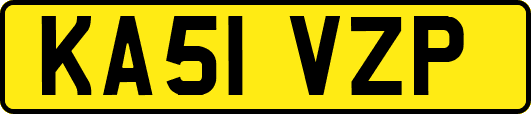 KA51 VZP